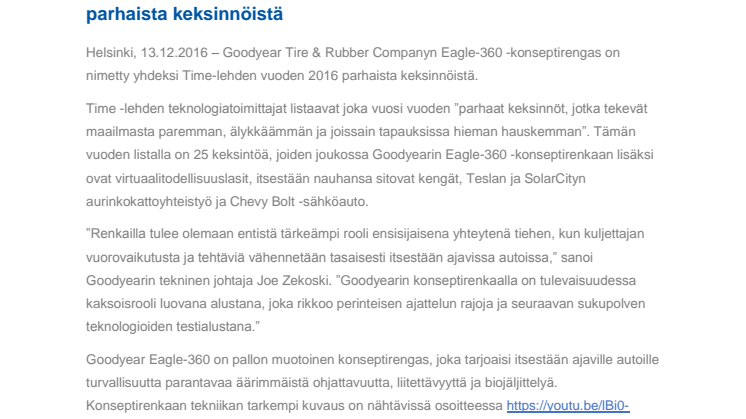 parhaista keksinnöistä

Helsinki, 13.12.2016 – Goodyear Tire & Rubber Companyn Eagle-360 -konseptirengas on nimetty yhdeksi Time-lehden vuoden 2016 parhaista keksinnöistä.

Time -lehden teknologiatoimittajat listaavat joka vuosi vuoden ”parhaat keksinnöt, jotka tekevät maailmasta paremman, älykkäämmän ja joissain tapauksissa hieman hauskemman”. Tämän vuoden listalla on 25 keksintöä, joiden joukossa Goodyearin Eagle-360 -konseptirenkaan lisäksi ovat virtuaalitodellisuuslasit, itsestään nauhansa sitovat kengät, Teslan ja SolarCityn aurinkokattoyhteistyö ja Chevy Bolt -sähköauto.

”Renkailla tulee olemaan entistä tärkeämpi rooli ensisijaisena yhteytenä tiehen, kun kuljettajan vuorovaikutusta ja tehtäviä vähennetään tasaisesti itsestään ajavissa autoissa,” sanoi Goodyearin tekninen johtaja Joe Zekoski. ”Goodyearin konseptirenkaalla on tulevaisuudessa kaksoisrooli luovana alustana, joka rikkoo perinteisen ajattelun rajoja ja seuraavan sukupolven teknologioiden testialustana.”

Goodyear Eagle-360 on pallon muotoinen konseptirengas, joka tarjoaisi itsestään ajaville autoille turvallisuutta parantavaa äärimmäistä ohjattavuutta, liitettävyyttä ja biojäljittelyä. Konseptirenkaan tekniikan tarkempi kuvaus on nähtävissä osoitteessa https://youtu.be/lBi0-